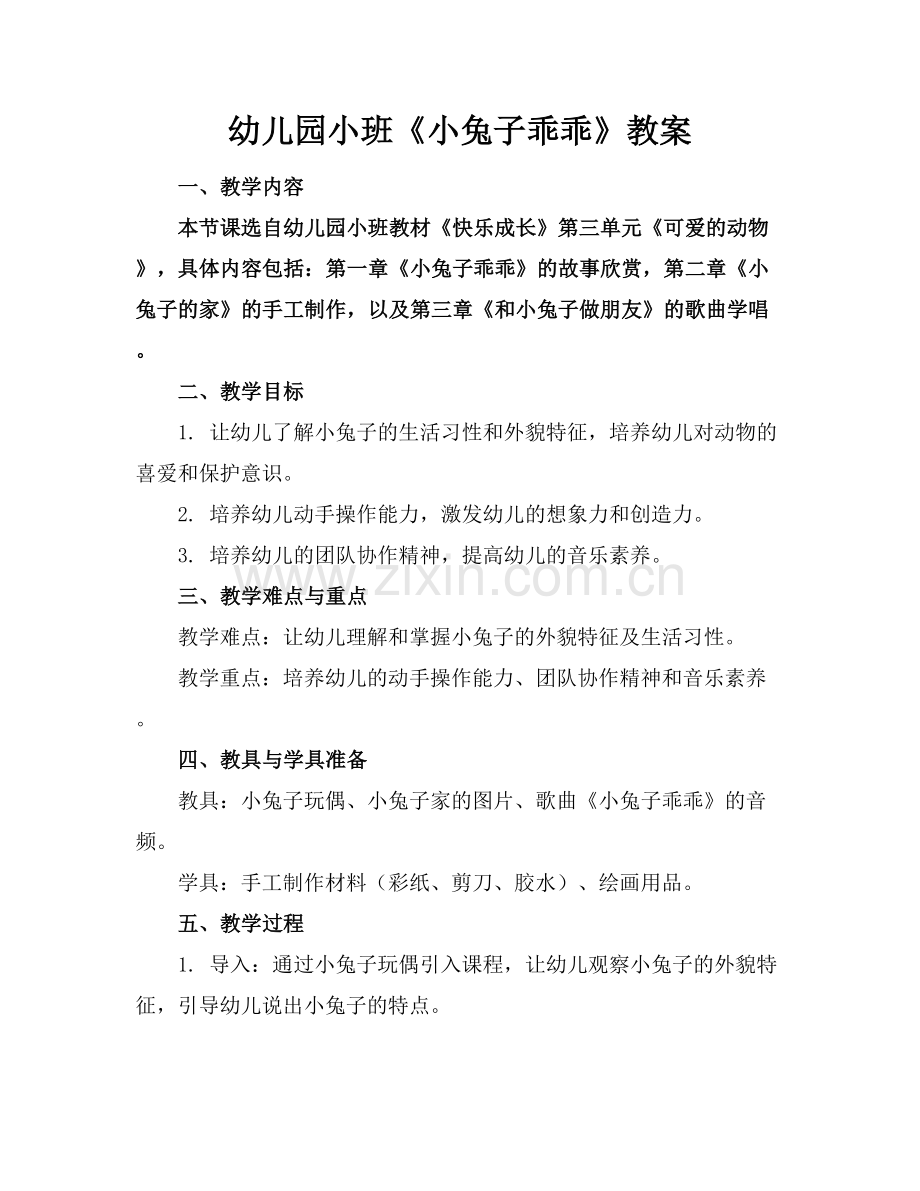 幼儿园小班《小兔子乖乖》教案

一、教学内容

本节课选自幼儿园小班教材《快乐成长》第三单元《可爱的动物》，具体内容包括：第一章《小兔子乖乖》的故事欣赏，第二章《小兔子的家》的手工制作，以及第三章《和小兔子做朋友》的歌曲学唱。

二、教学目标

1.让幼儿了解小兔子的生活习性和外貌特征，培养幼儿对动物的喜爱和保护意识。

2.培养幼儿动手操作能力，激发幼儿的想象力和创造力。

3.培养幼儿的团队协作精神，提高幼儿的音乐素养。

三、教学难点与重点

教学难点：让幼儿理解和掌握小兔子的外貌特征及生活习性。

教学重点：培养幼儿的动手操作能力、团队协作精神和音乐素养。

四、教具与学具准备

教具：小兔子玩偶、小兔子家的图片、歌曲《小兔子乖乖》的音频。

学具：手工制作材料（彩纸、剪刀、胶水）、绘画用品。

五、教学过程

1.导入：通过小兔子玩偶引入课程，让幼儿观察小兔子的外貌特征，引导幼儿说出小兔子的特点。

www.zixin.com.cn